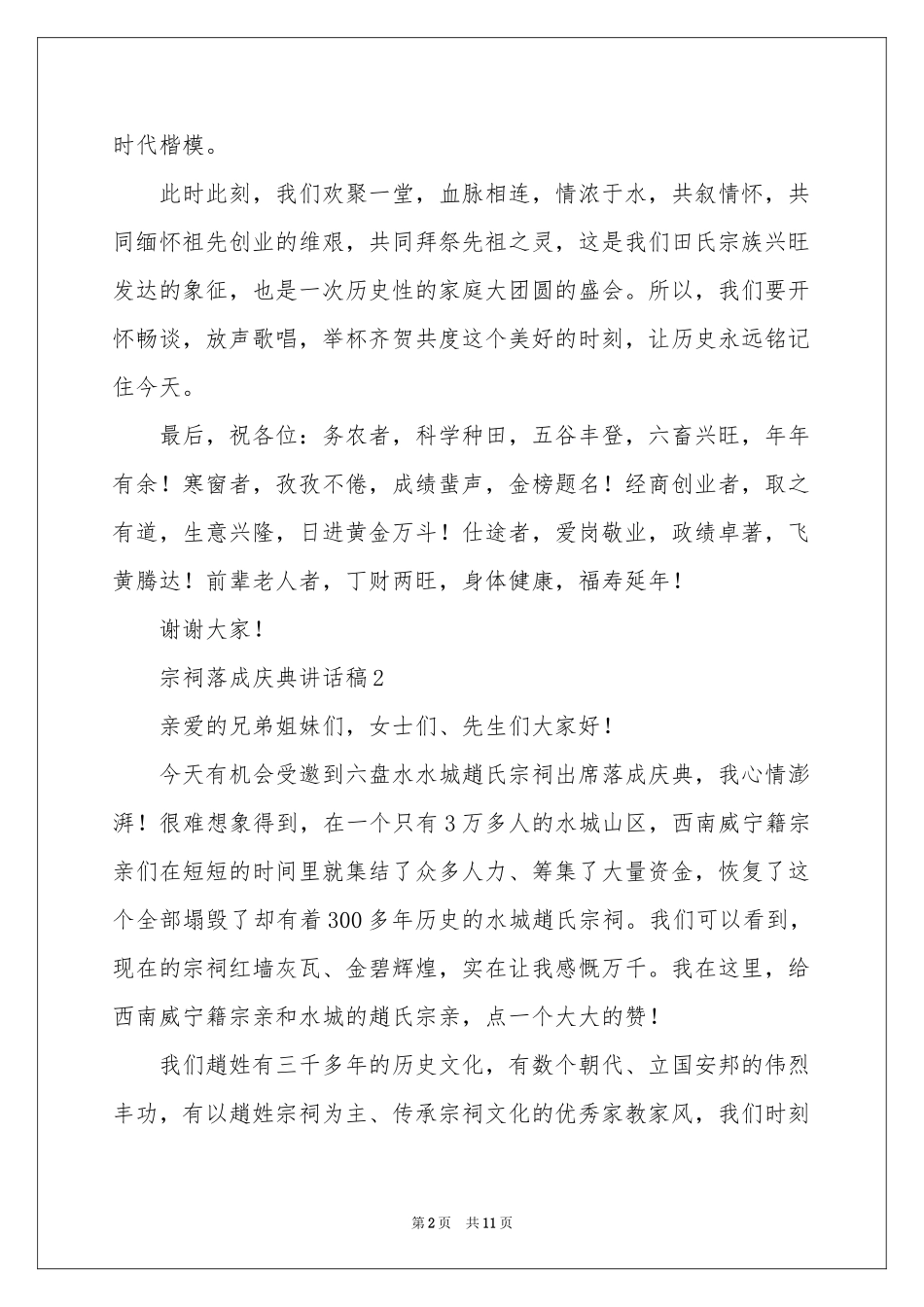 时代楷模。

此时此刻，我们欢聚一堂，血脉相连，情浓于水，共叙情怀，共同缅怀祖先创业的维艰，共同拜祭先祖之灵，这是我们田氏宗族兴旺发达的象征，也是一次历史性的家庭大团圆的盛会。所以，我们要开怀畅谈，放声歌唱，举杯齐贺共度这个美好的时刻，让历史永远铭记住今天。

最后，祝各位：务农者，科学种田，五谷丰登，六畜兴旺，年年有余！寒窗者，孜孜不倦，成绩蜚声，金榜题名！经商创业者，取之有道，生意兴隆，日进黄金万斗！仕途者，爱岗敬业，政绩卓著，飞黄腾达！前辈老人者，丁财两旺，身体健康，福寿延年！

谢谢大家！

宗祠落成庆典讲话稿2

亲爱的兄弟姐妹们，女士们、先生们大家好！

今天有机会受邀到六盘水水城趙氏宗祠出席落成庆典，我心情澎湃！很难想象得到，在一个只有3万多人的水城山区，西南威宁籍宗亲们在短短的时间里就集结了众多人力、筹集了大量资金，恢复了这个全部塌毁了却有着300多年历史的水城趙氏宗祠。我们可以看到，现在的宗祠红墙灰瓦、金碧辉煌，实在让我感慨万千。我在这里，给西南威宁籍宗亲和水城的趙氏宗亲，点一个大大的赞！

我们趙姓有三千多年的历史文化，有数个朝代、立国安邦的伟烈丰功，有以趙姓宗祠为主、传承宗祠文化的优秀家教家风，我们时刻

第2页 共11页